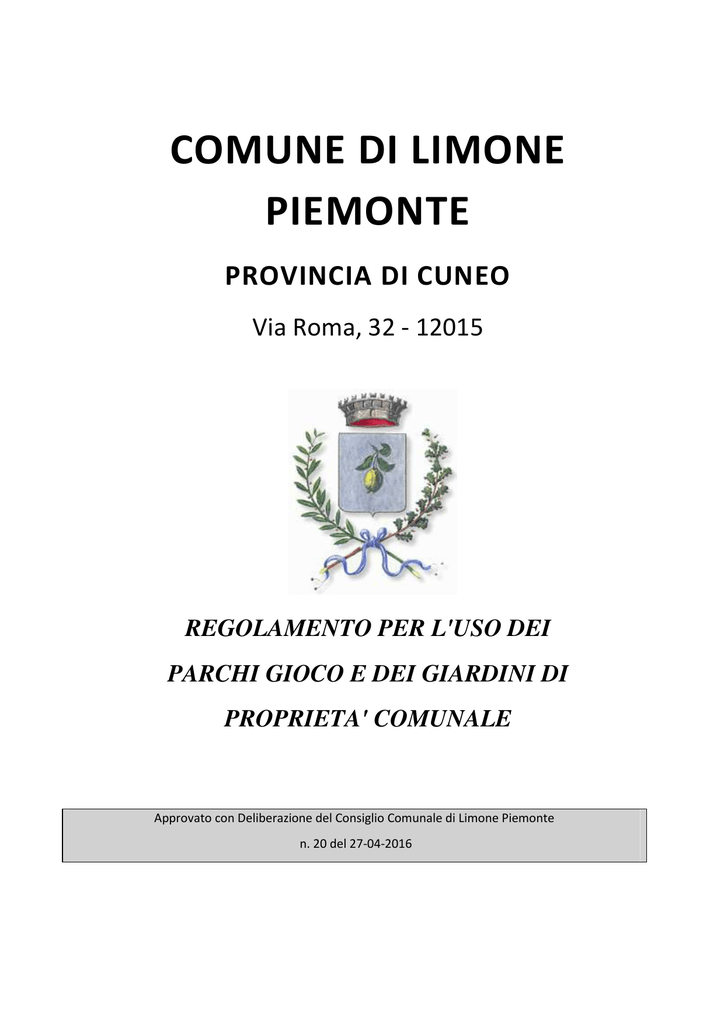 COMUNE DI LIMONE PIEMONTE

PROVINCIA DI CUNEO

Via Roma, 32 - 12015

REGOLAMENTO PER L'USO DEI PARCHI GIOCO E DEI GIARDINI DI PROPRIETA' COMUNALE

Approvato con Deliberazione del Consiglio Comunale di Limone Piemonte n. 20 del 27-04-2016